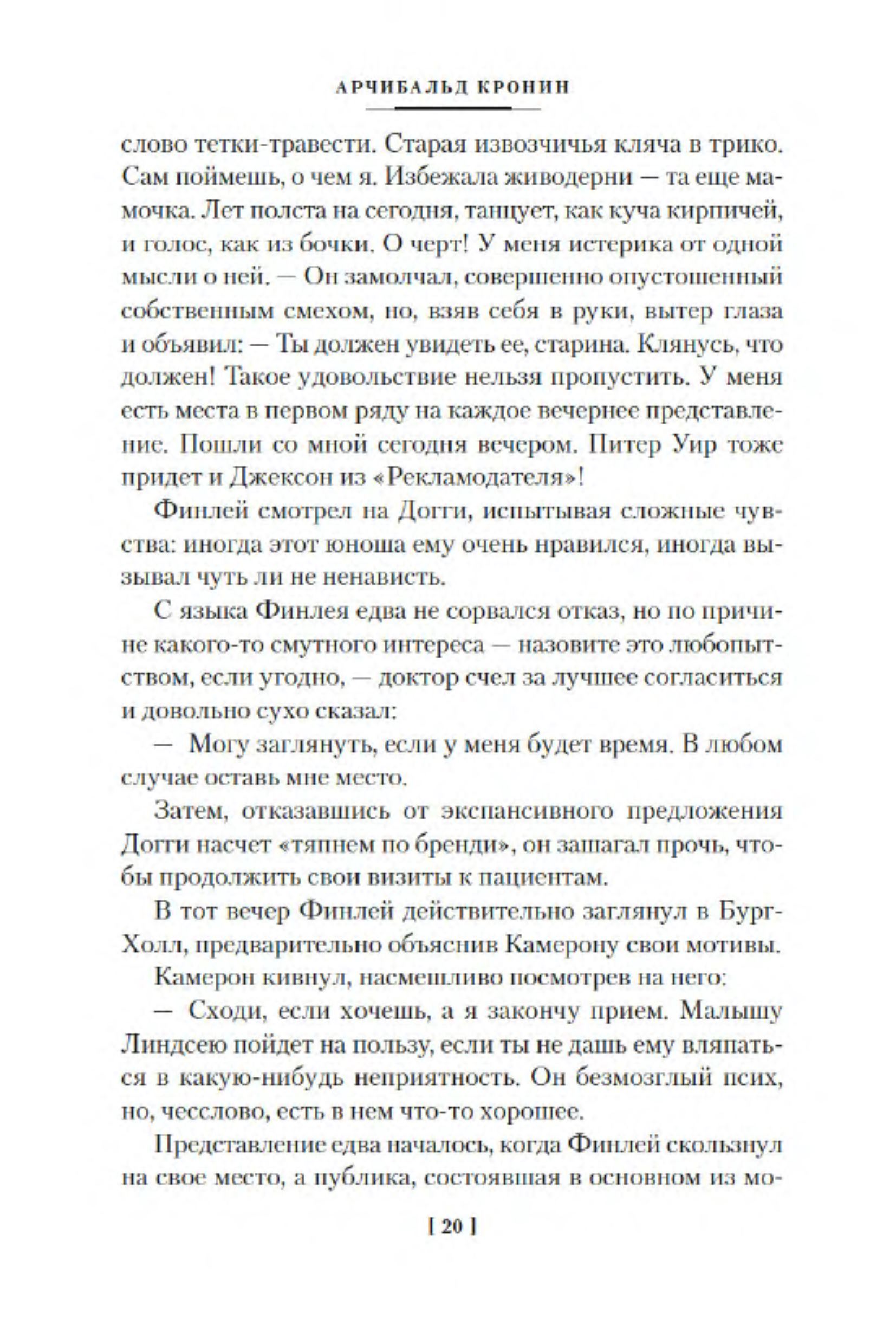 АРЧИБАЛЬД КРОНИН

слово тетки-травести. Старая извозчичья кляча в трико. Сам поймешь, о чем я. Избежала живодерни — та еще мамочка. Лет полста на сегодня, танцует, как куча кирпичей, и голос, как из бочки. О черт! У меня истерика от одной мысли о ней. — Он замолчал, совершенно опустошенный собственным смехом, но, взяв себя в руки, вытер глаза и объявил: — Ты должен увидеть ее, старина. Клянусь, что должен! Такое удовольствие нельзя пропустить. У меня есть места в первом ряду на каждое вечернее представление. Пошли со мной сегодня вечером. Питер Уир тоже придет и Джексон из «Рекламодателя»!

Финлей смотрел на Догги, испытывая сложные чувства: иногда этот юноша ему очень нравился, иногда вызывал чуть ли не ненависть.

С языка Финлея едва не сорвался отказ, но по причине какого-то смутного интереса — назовите это любопытством, если угодно, — доктор счел за лучшее согласиться и довольно сухо сказал:

— Могу заглянуть, если у меня будет время. В любом случае оставь мне место.

Затем, отказавшись от экспансивного предложения Догги насчет «тяпнем по бренди», он зашагал прочь, чтобы продолжить свои визиты к пациентам.

В тот вечер Финлей действительно заглянул в Бург-Холл, предварительно объяснив Камерону свои мотивы.

Камерон кивнул, насмешливо посмотрев на него:

— Сходи, если хочешь, а я закончу прием. Малышу Линдсею пойдет на пользу, если ты не дашь ему вляпаться в какую-нибудь неприятность. Он безмозглый псих, но, чесслово, есть в нем что-то хорошее.

Представление едва началось, когда Финлей скользнул на свое место, а публика, состоявшая в основном из мо-

[ 20 ]